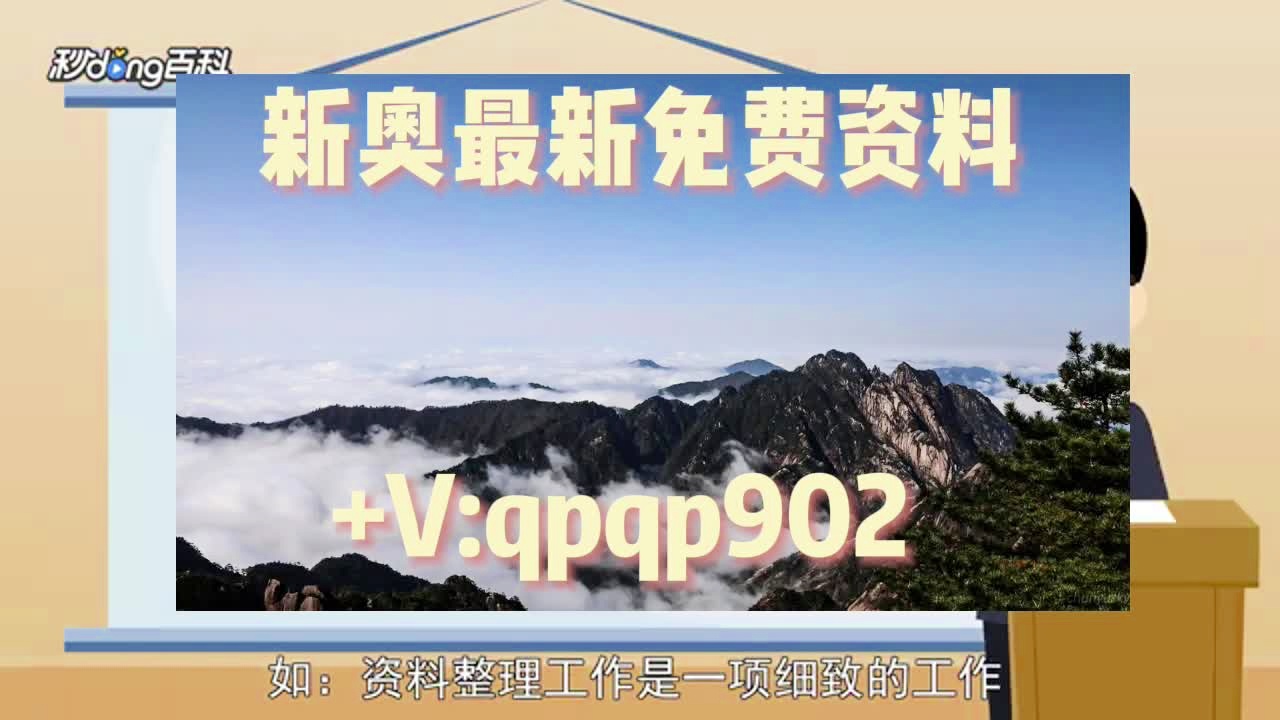 秒dong百科

新奥最新免费资料

+V:qpqp902

如：资料整理工作是一项细致的工作